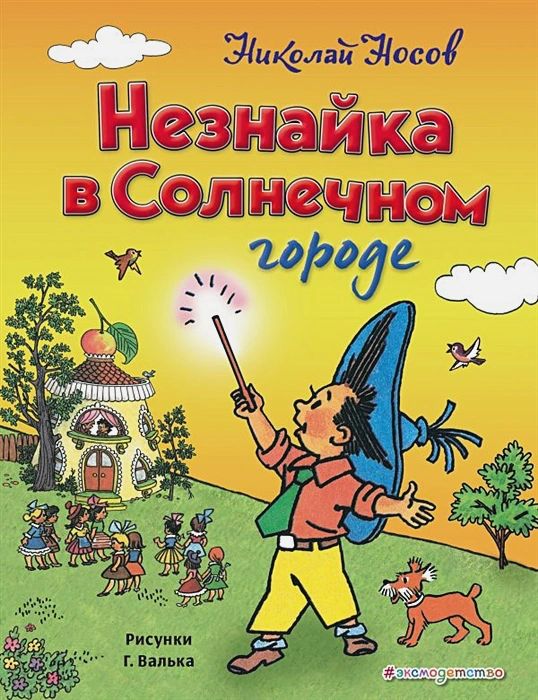 Николай Носов

Незнайка в Солнечном городе

Рисунки Г. Валька

#эксмодетство